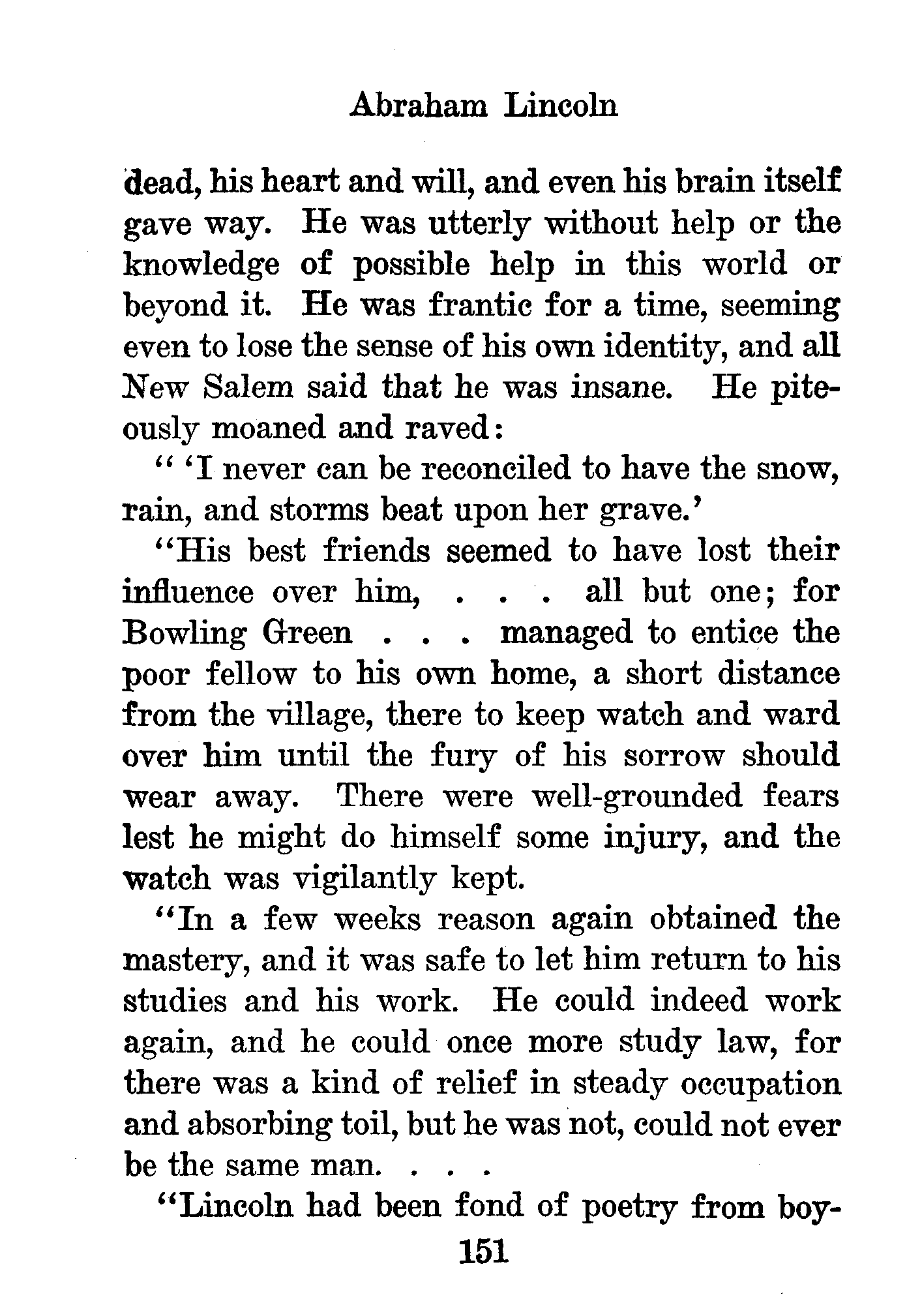 Abraham Lincoln

dead, his heart and will, and even his brain itself gave way. He was utterly without help or the knowledge of possible help in this world or beyond it. He was frantic for a time, seeming even to lose the sense of his own identity, and all New Salem said that he was insane. He piteously moaned and raved:

" 'I never can be reconciled to have the snow, rain, and storms beat upon her grave.'

"His best friends seemed to have lost their influence over him, . . . all but one; for Bowling Green . . . managed to entice the poor fellow to his own home, a short distance from the village, there to keep watch and ward over him until the fury of his sorrow should wear away. There were well-grounded fears lest he might do himself some injury, and the watch was vigilantly kept.

"In a few weeks reason again obtained the mastery, and it was safe to let him return to his studies and his work. He could indeed work again, and he could once more study law, for there was a kind of relief in steady occupation and absorbing toil, but he was not, could not ever be the same man. . . .

"Lincoln had been fond of poetry from boy-

151